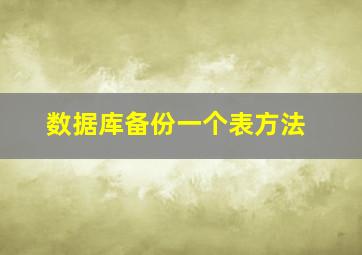 数据库备份一个表方法